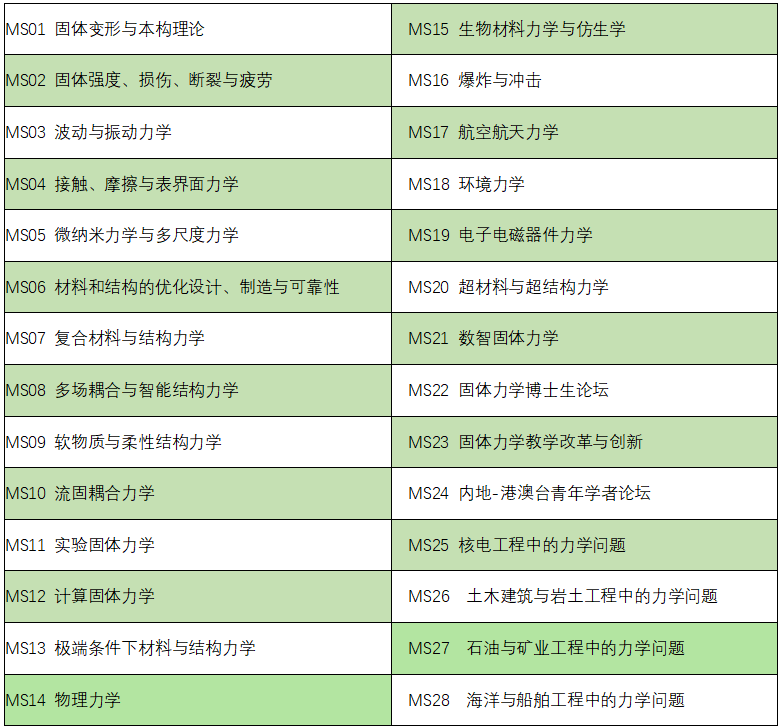 | | |
|---|---|
| MS01 固体变形与本构理论 | MS15 生物材料力学与仿生学 |
| MS02 固体强度、损伤、断裂与疲劳 | MS16 爆炸与冲击 |
| MS03 波动与振动力学 | MS17 航空航天力学 |
| MS04 接触、摩擦与表界面力学 | MS18 环境力学 |
| MS05 微纳米力学与多尺度力学 | MS19 电子电磁器件力学 |
| MS06 材料和结构的优化设计、制造与可靠性 | MS20 超材料与超结构力学 |
| MS07 复合材料与结构力学 | MS21 数智固体力学 |
| MS08 多场耦合与智能结构力学 | MS22 固体力学博士生论坛 |
| MS09 软物质与柔性结构力学 | MS23 固体力学教学改革与创新 |
| MS10 流固耦合力学 | MS24 内地-港澳台青年学者论坛 |
| MS11 实验固体力学 | MS25 核电工程中的力学问题 |
| MS12 计算固体力学 | MS26 土木建筑与岩土工程中的力学问题 |
| MS13 极端条件下材料与结构力学 | MS27 石油与矿业工程中的力学问题 |
| MS14 物理力学 | MS28 海洋与船舶工程中的力学问题 |